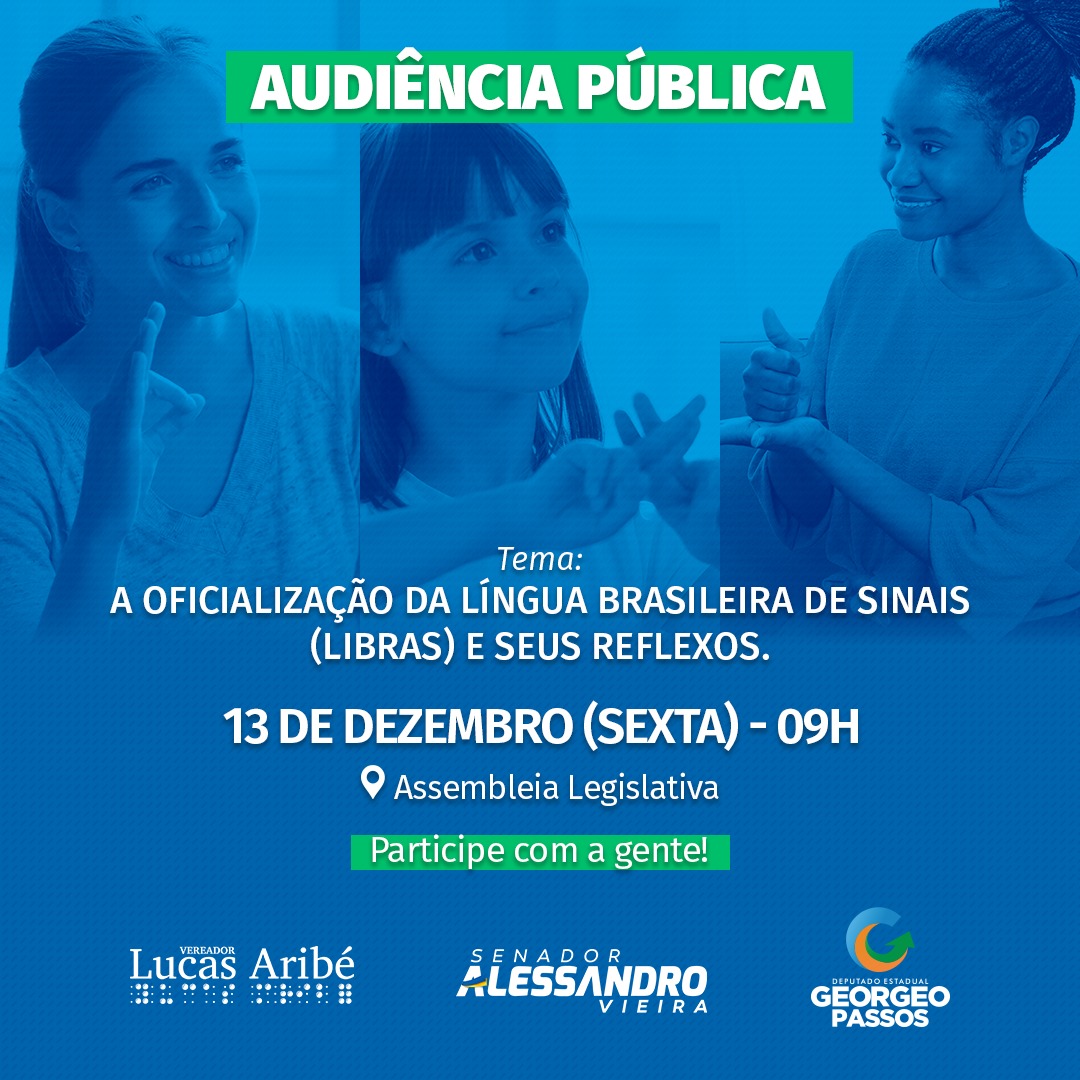 AUDIÊNCIA PÚBLICA

Tema:
A OFICIALIZAÇÃO DA LÍNGUA BRASILEIRA DE SINAIS (LIBRAS) E SEUS REFLEXOS.

13 DE DEZEMBRO (SEXTA) - 09H

Assembleia Legislativa

Participe com a gente!

VEREADOR
Lucas Aribé

SENADOR
ALESSANDRO
VIEIRA

DEPUTADO ESTADUAL
GEORGEO
PASSOS